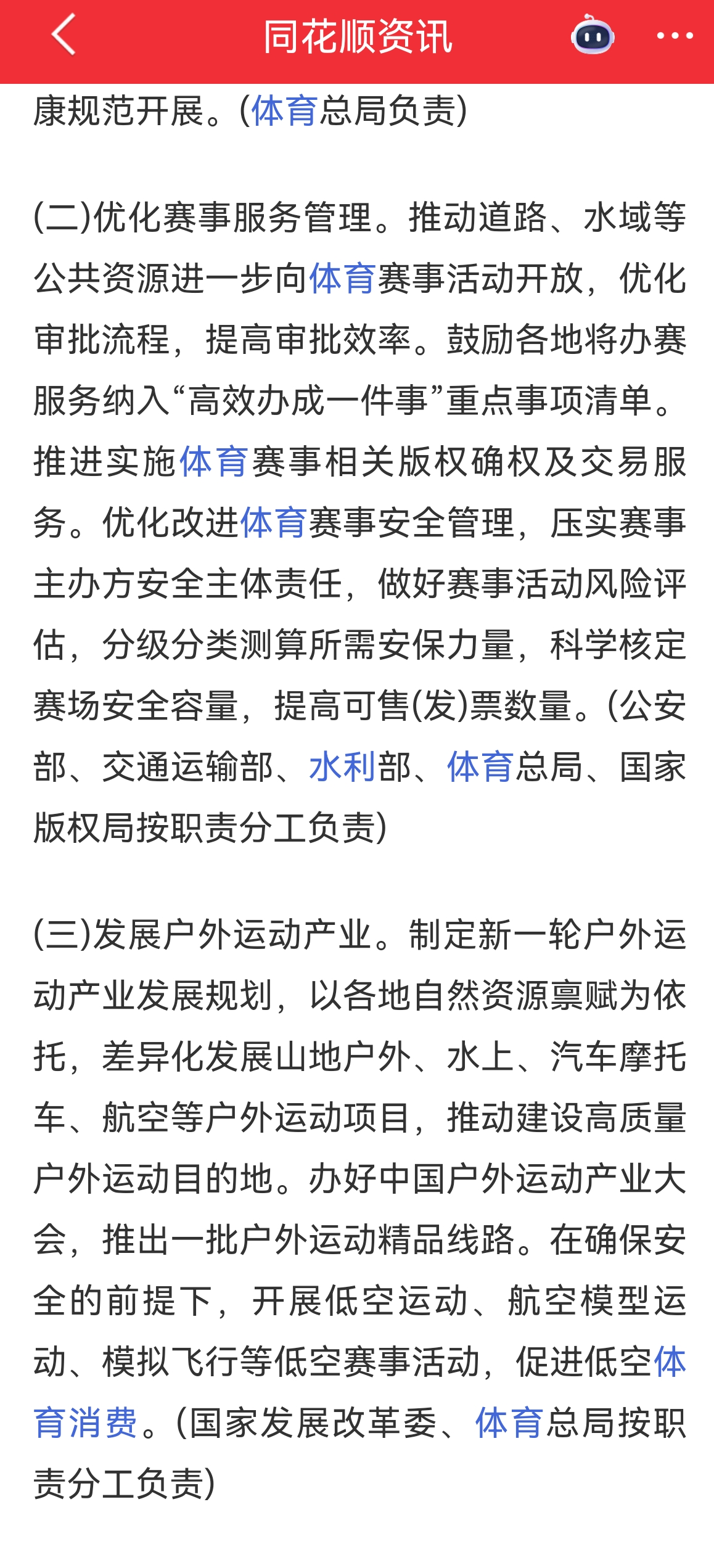 同花顺资讯

康规范开展。(体育总局负责)

(二)优化赛事服务管理。推动道路、水域等公共资源进一步向体育赛事活动开放，优化审批流程，提高审批效率。鼓励各地将办赛服务纳入“高效办成一件事”重点事项清单。推进实施体育赛事相关版权确权及交易服务。优化改进体育赛事安全管理，压实赛事主办方安全主体责任，做好赛事活动风险评估，分级分类测算所需安保力量，科学核定赛场安全容量，提高可售(发)票数量。(公安部、交通运输部、水利部、体育总局、国家版权局按职责分工负责)

(三)发展户外运动产业。制定新一轮户外运动产业发展规划，以各地自然资源禀赋为依托，差异化发展山地户外、水上、汽车摩托车、航空等户外运动项目，推动建设高质量户外运动目的地。办好中国户外运动产业大会，推出一批户外运动精品线路。在确保安全的前提下，开展低空运动、航空模型运动、模拟飞行等低空赛事活动，促进低空体育消费。(国家发展改革委、体育总局按职责分工负责)